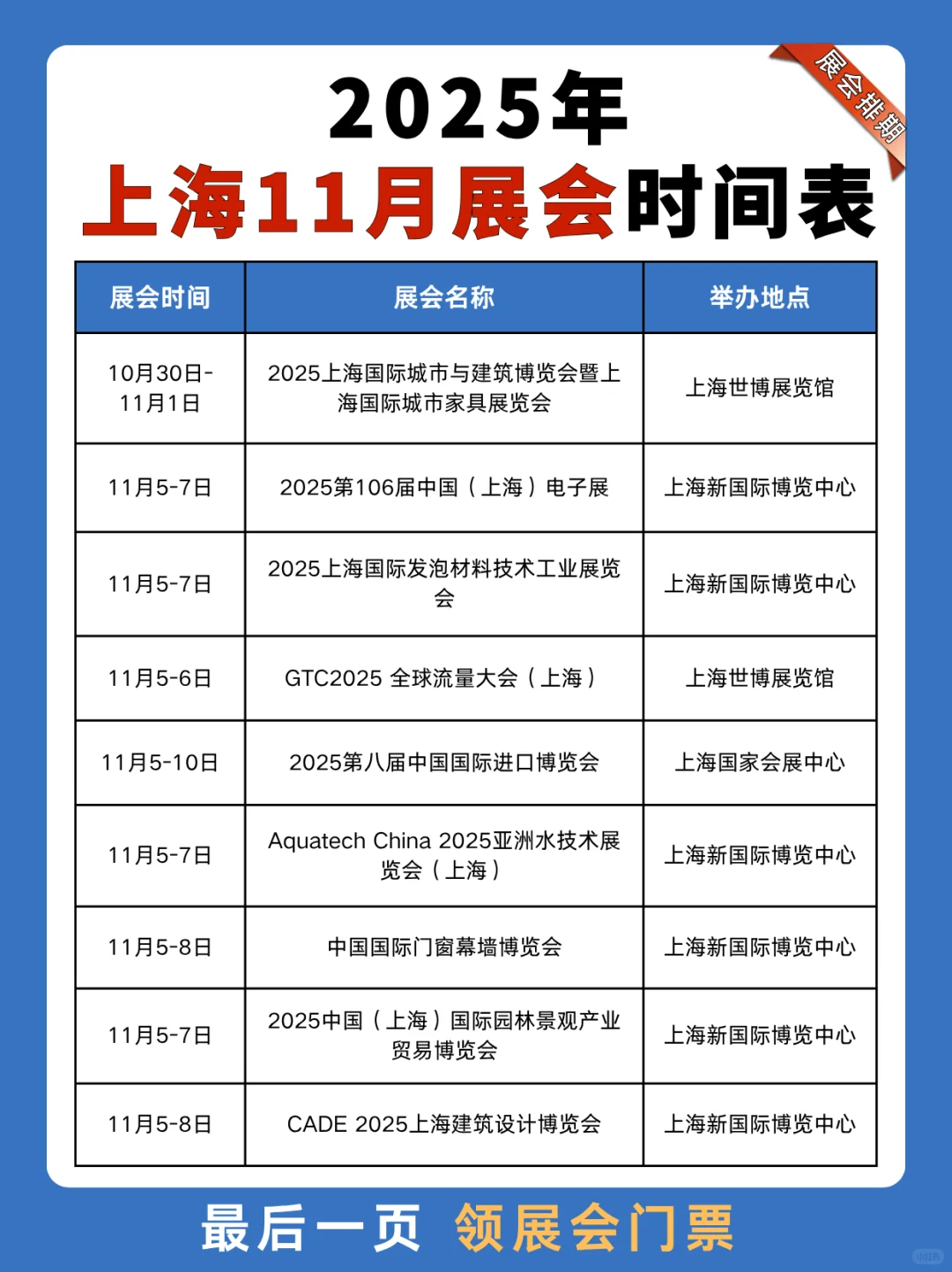 展会排期

2025年
上海11月展会时间表

| 展会时间 | 展会名称 | 举办地点 |
|---|---|---|
| 10月30日-11月1日 | 2025上海国际城市与建筑博览会暨上海国际城市家具展览会 | 上海世博展览馆 |
| 11月5-7日 | 2025第106届中国（上海）电子展 | 上海新国际博览中心 |
| 11月5-7日 | 2025上海国际发泡材料技术工业展览会 | 上海新国际博览中心 |
| 11月5-6日 | GTC2025 全球流量大会（上海） | 上海世博展览馆 |
| 11月5-10日 | 2025第八届中国国际进口博览会 | 上海国家会展中心 |
| 11月5-7日 | Aquatech China 2025亚洲水技术展览会（上海） | 上海新国际博览中心 |
| 11月5-8日 | 中国国际门窗幕墙博览会 | 上海新国际博览中心 |
| 11月5-7日 | 2025中国（上海）国际园林景观产业贸易博览会 | 上海新国际博览中心 |
| 11月5-8日 | CADE 2025上海建筑设计博览会 | 上海新国际博览中心 |

最后一页 领展会门票